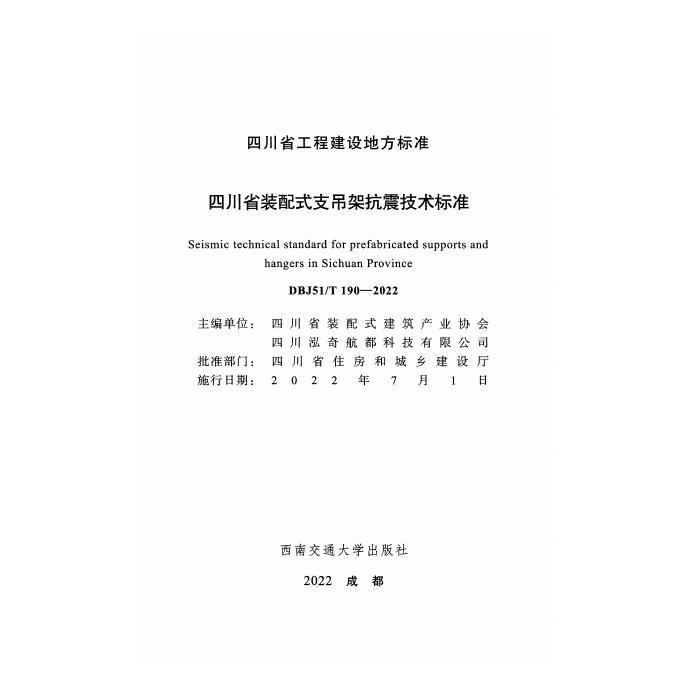 四川省工程建设地方标准

四川省装配式支吊架抗震技术标准

Seismic technical standard for prefabricated supports and hangers in Sichuan Province

DBJ51/T 190—2022

主编单位：四川省装配式建筑产业协会
四川泓奇航都科技有限公司
批准部门：四川省住房和城乡建设厅
施行日期：2022年7月1日

西南交通大学出版社

2022 成 都